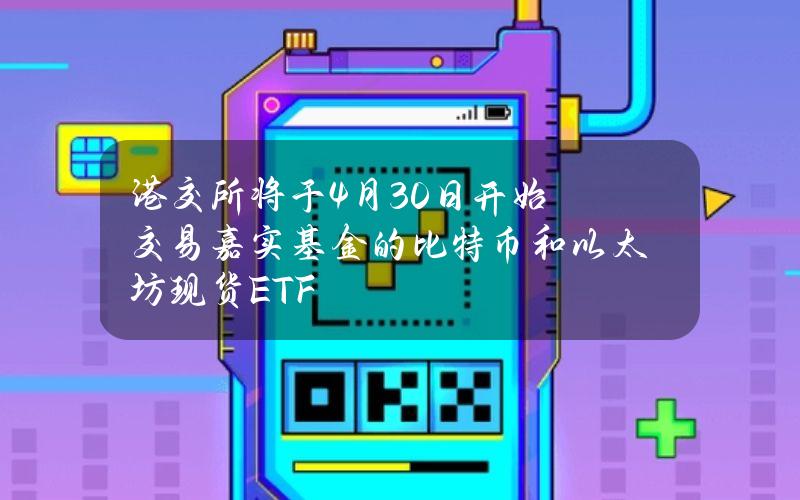 港交所将于4月30日开始交易嘉实基金的比特币和以太坊现货ETF

OKX